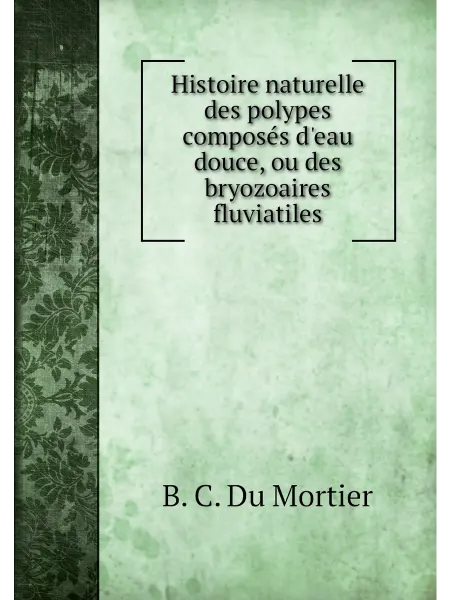 Histoire naturelle des polypes composés d'eau douce, ou des bryozoaires fluviatiles

B. C. Du Mortier